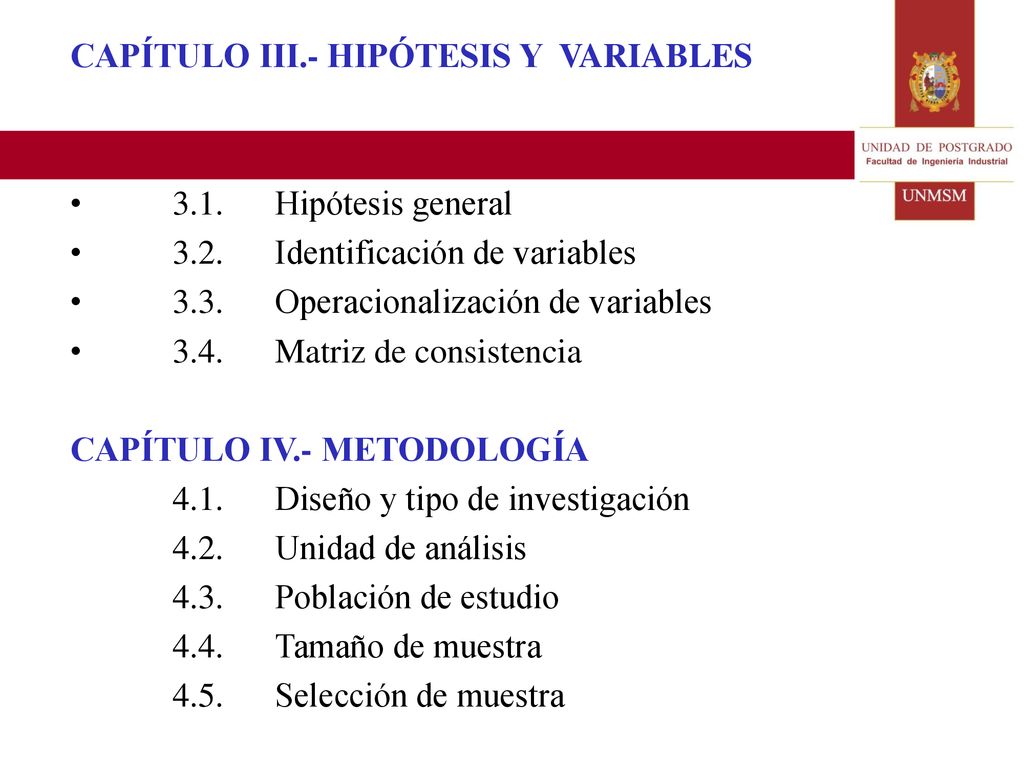 CAPÍTULO III.- HIPÓTESIS Y VARIABLES

UNIDAD DE POSTGRADO
Facultad de Ingeniería Industrial
UNMSM

• 3.1. Hipótesis general
• 3.2. Identificación de variables
• 3.3. Operacionalización de variables
• 3.4. Matriz de consistencia

CAPÍTULO IV.- METODOLOGÍA
4.1. Diseño y tipo de investigación
4.2. Unidad de análisis
4.3. Población de estudio
4.4. Tamaño de muestra
4.5. Selección de muestra